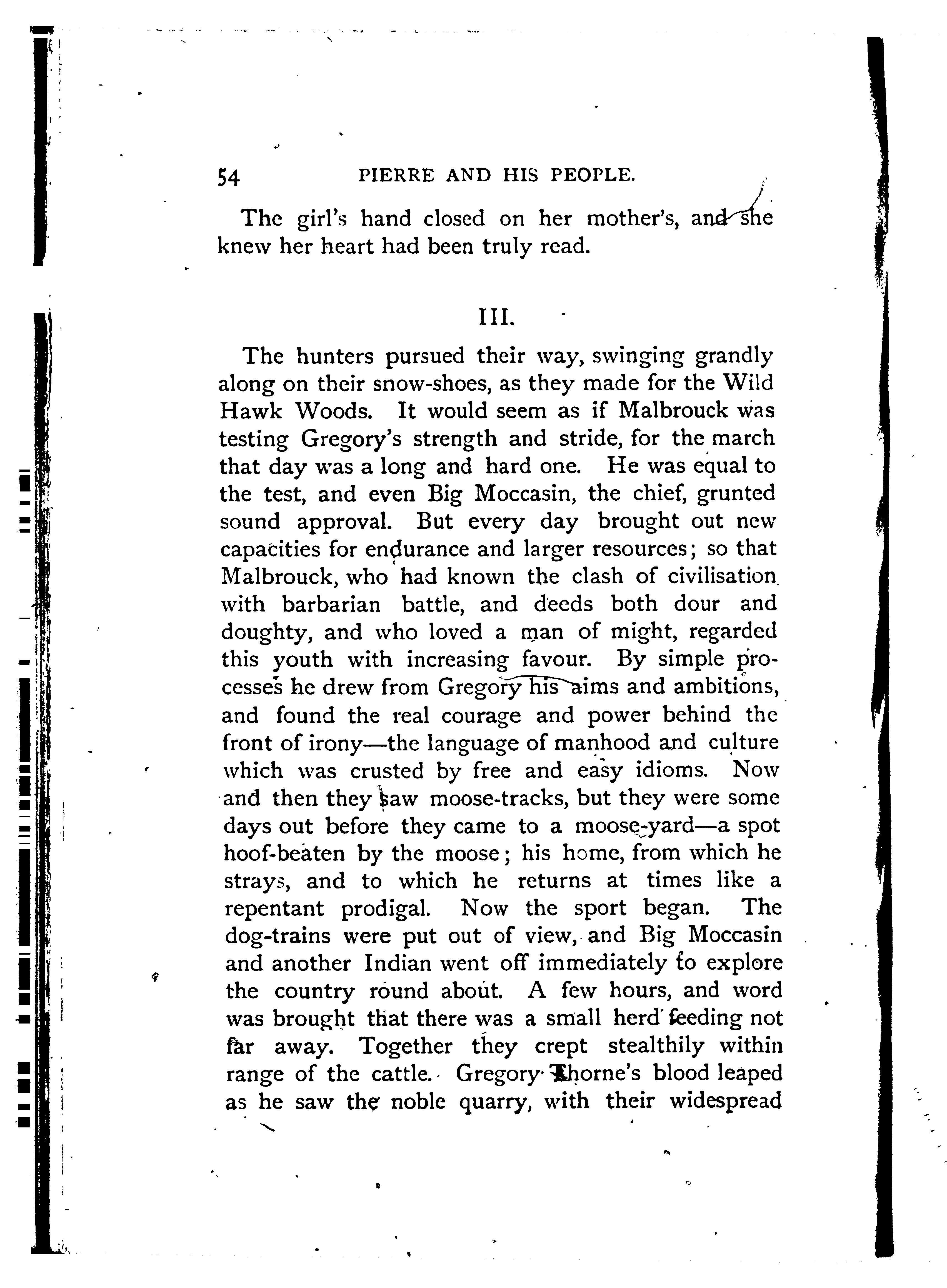 54 PIERRE AND HIS PEOPLE.

The girl's hand closed on her mother's, and she knew her heart had been truly read.

III.

The hunters pursued their way, swinging grandly along on their snow-shoes, as they made for the Wild Hawk Woods. It would seem as if Malbrouck was testing Gregory's strength and stride, for the march that day was a long and hard one. He was equal to the test, and even Big Moccasin, the chief, grunted sound approval. But every day brought out new capacities for endurance and larger resources; so that Malbrouck, who had known the clash of civilisation with barbarian battle, and deeds both dour and doughty, and who loved a man of might, regarded this youth with increasing favour. By simple processes he drew from Gregory his aims and ambitions, and found the real courage and power behind the front of irony—the language of manhood and culture which was crusted by free and easy idioms. Now and then they saw moose-tracks, but they were some days out before they came to a moose-yard—a spot hoof-beaten by the moose; his home, from which he strays, and to which he returns at times like a repentant prodigal. Now the sport began. The dog-trains were put out of view, and Big Moccasin and another Indian went off immediately to explore the country round about. A few hours, and word was brought that there was a small herd feeding not far away. Together they crept stealthily within range of the cattle. Gregory Thorne's blood leaped as he saw the noble quarry, with their widespread